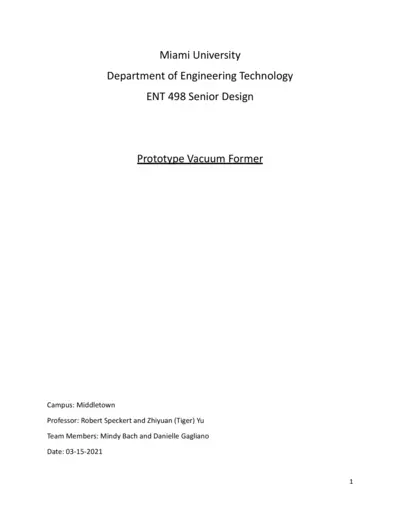 Miami University
Department of Engineering Technology
ENT 498 Senior Design

Prototype Vacuum Former

Campus: Middletown

Professor: Robert Speckert and Zhiyuan (Tiger) Yu

Team Members: Mindy Bach and Danielle Gagliano

Date: 03-15-2021

1